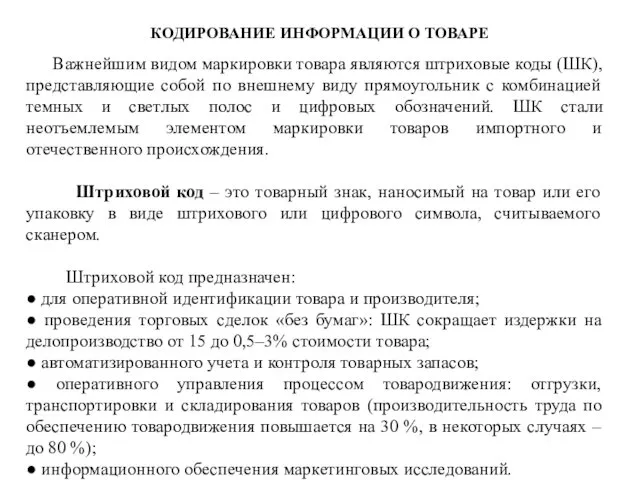 КОДИРОВАНИЕ ИНФОРМАЦИИ О ТОВАРЕ

Важнейшим видом маркировки товара являются штриховые коды (ШК), представляющие собой по внешнему виду прямоугольник с комбинацией темных и светлых полос и цифровых обозначений. ШК стали неотъемлемым элементом маркировки товаров импортного и отечественного происхождения.

Штриховой код – это товарный знак, наносимый на товар или его упаковку в виде штрихового или цифрового символа, считываемого сканером.

Штриховой код предназначен:
● для оперативной идентификации товара и производителя;
● проведения торговых сделок «без бумаг»: ШК сокращает издержки на делопроизводство от 15 до 0,5–3% стоимости товара;
● автоматизированного учета и контроля товарных запасов;
● оперативного управления процессом товародвижения: отгрузки, транспортировки и складирования товаров (производительность труда по обеспечению товародвижения повышается на 30 %, в некоторых случаях – до 80 %);
● информационного обеспечения маркетинговых исследований.